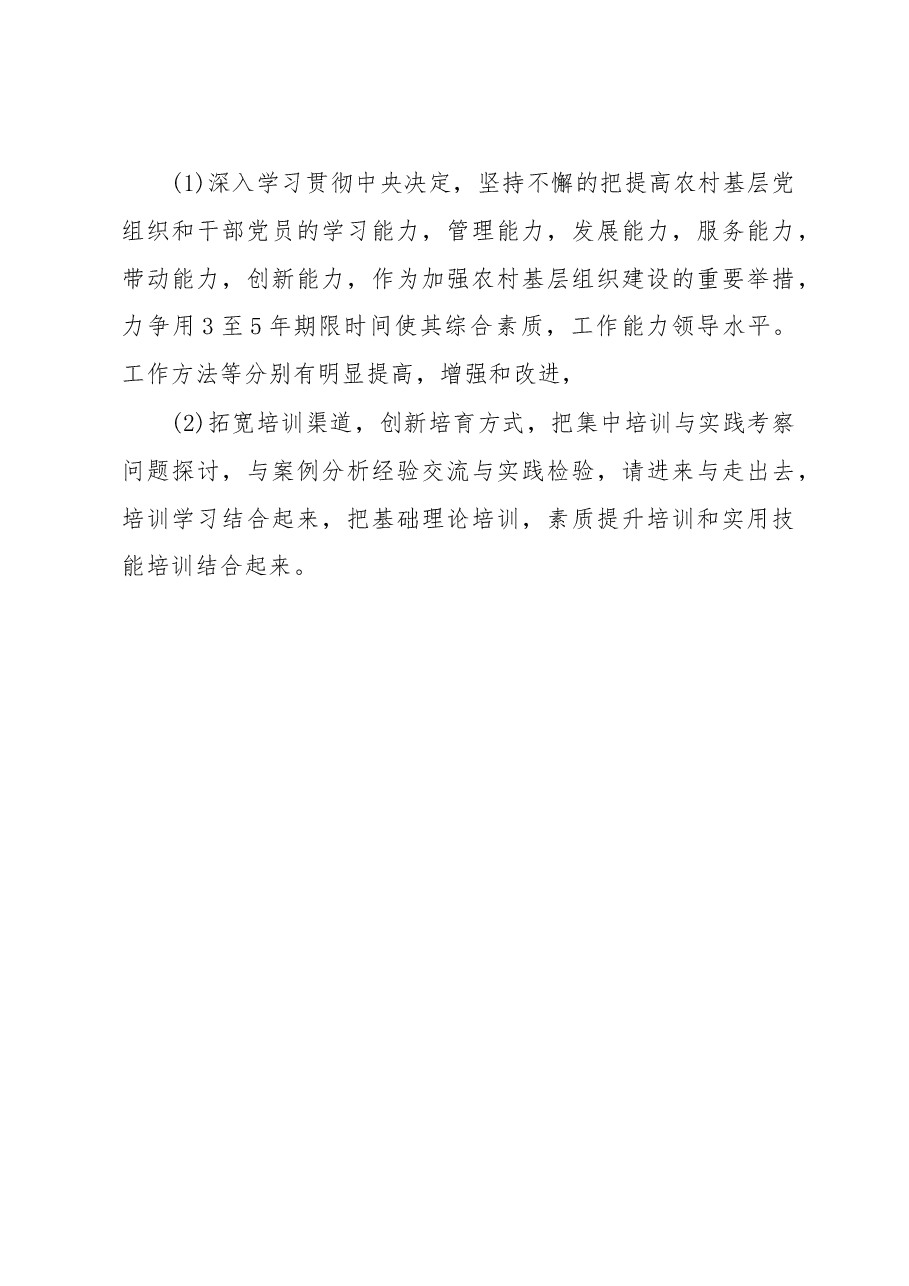 (1)深入学习贯彻中央决定，坚持不懈的把提高农村基层党组织和干部党员的学习能力，管理能力，发展能力，服务能力，带动能力，创新能力，作为加强农村基层组织建设的重要举措，力争用3至5年期限时间使其综合素质，工作能力领导水平。工作方法等分别有明显提高，增强和改进，

(2)拓宽培训渠道，创新培育方式，把集中培训与实践考察问题探讨，与案例分析经验交流与实践检验，请进来与走出去，培训学习结合起来，把基础理论培训，素质提升培训和实用技能培训结合起来。